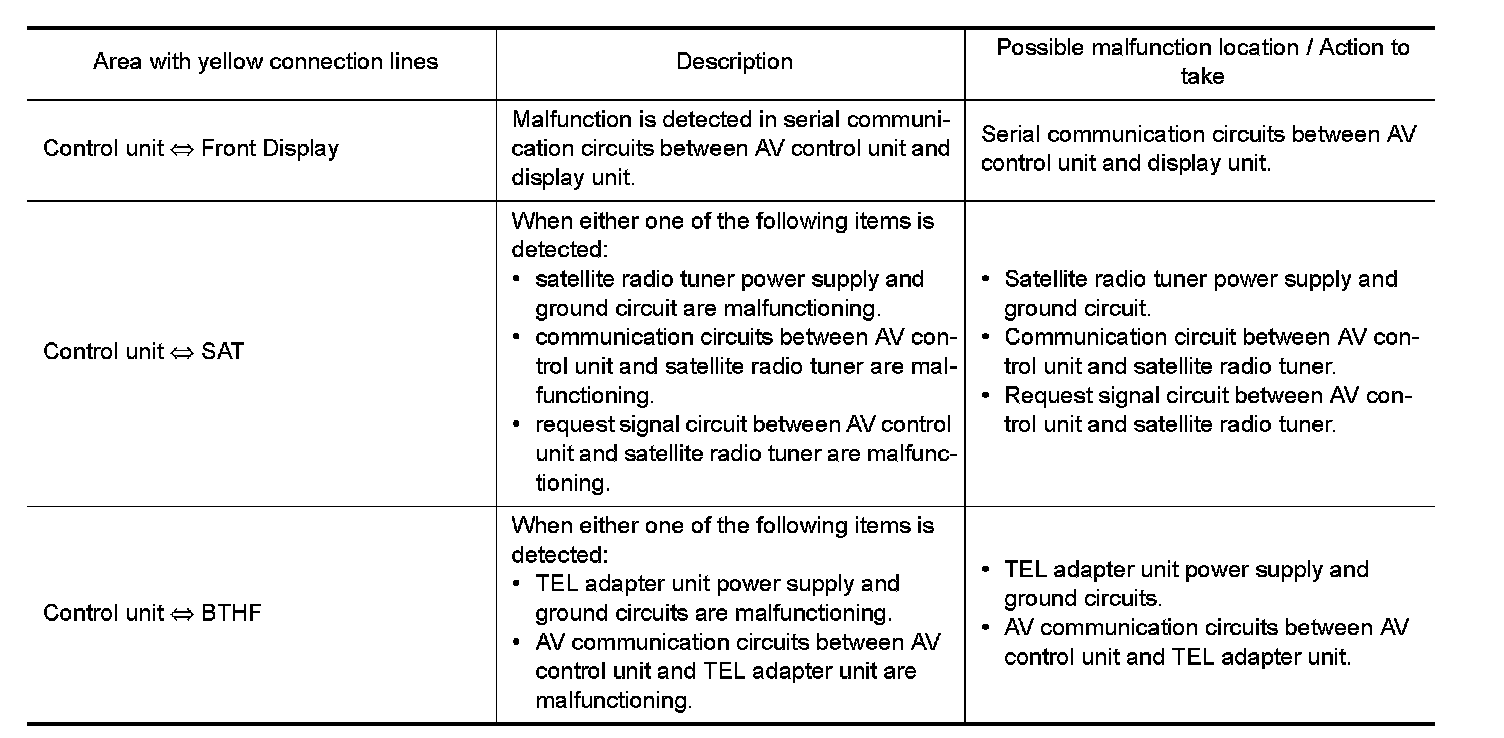 | Area with yellow connection lines | Description | Possible malfunction location / Action to take |
|---|---|---|
| Control unit ⇔ Front Display | Malfunction is detected in serial communication circuits between AV control unit and display unit. | Serial communication circuits between AV control unit and display unit. |
| Control unit ⇔ SAT | When either one of the following items is detected: • satellite radio tuner power supply and ground circuit are malfunctioning. • communication circuits between AV control unit and satellite radio tuner are malfunctioning. • request signal circuit between AV control unit and satellite radio tuner are malfunctioning. | • Satellite radio tuner power supply and ground circuit. • Communication circuit between AV control unit and satellite radio tuner. • Request signal circuit between AV control unit and satellite radio tuner. |
| Control unit ⇔ BTHF | When either one of the following items is detected: • TEL adapter unit power supply and ground circuits are malfunctioning. • AV communication circuits between AV control unit and TEL adapter unit are malfunctioning. | • TEL adapter unit power supply and ground circuits. • AV communication circuits between AV control unit and TEL adapter unit. |